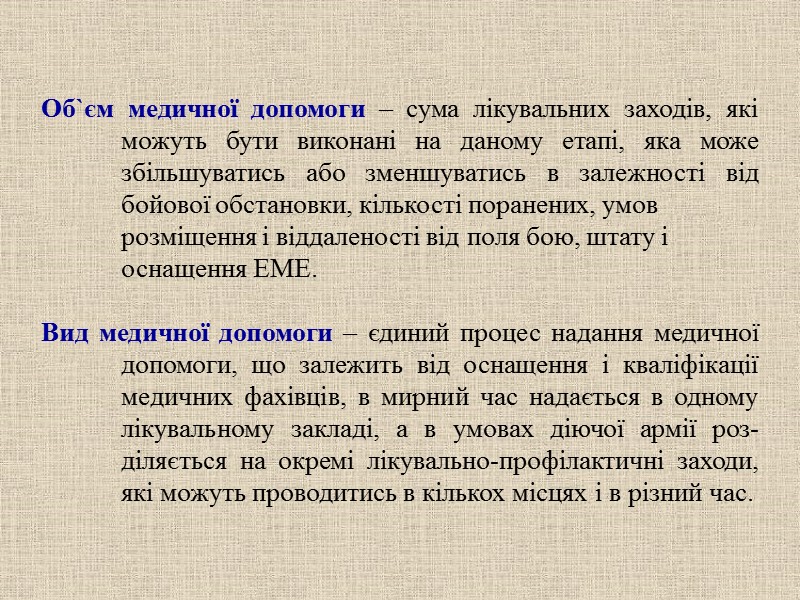 Об`єм медичної допомоги – сума лікувальних заходів, які можуть бути виконані на даному етапі, яка може збільшуватись або зменшуватись в залежності від бойової обстановки, кількості поранених, умов розміщення і віддаленості від поля бою, штату і оснащення ЕМЕ.

Вид медичної допомоги – єдиний процес надання медичної допомоги, що залежить від оснащення і кваліфікації медичних фахівців, в мирний час надається в одному лікувальному закладі, а в умовах діючої армії розділяється на окремі лікувально-профілактичні заходи, які можуть проводитись в кількох місцях і в різний час.